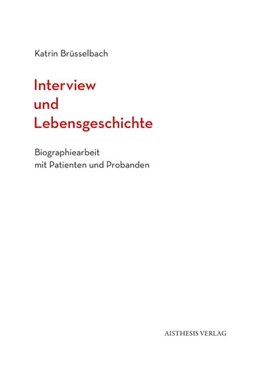 Katrin Brüsselbach

Interview
und
Lebensgeschichte

Biographiearbeit
mit Patienten und Probanden

AISTHESIS VERLAG